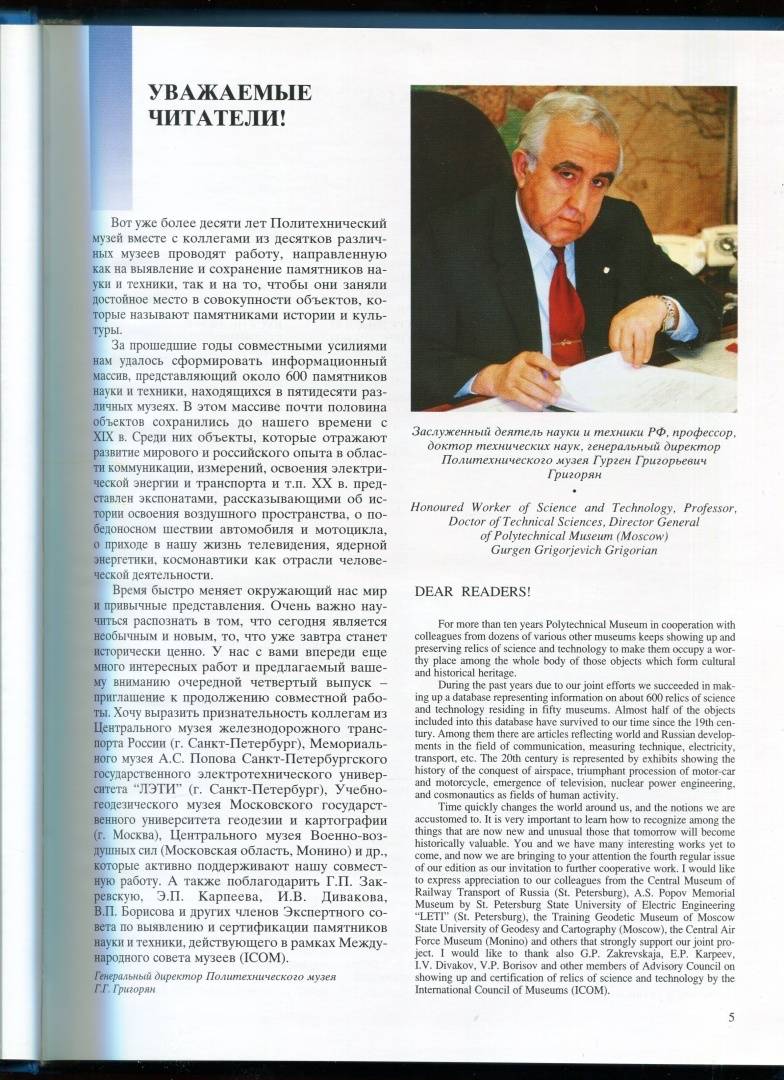 УВАЖАЕМЫЕ ЧИТАТЕЛИ!

Вот уже более десяти лет Политехнический музей вместе с коллегами из десятков различных музеев проводят работу, направленную как на выявление и сохранение памятников науки и техники, так и на то, чтобы они заняли достойное место в совокупности объектов, которые называют памятниками истории и культуры.

За прошедшие годы совместными усилиями нам удалось сформировать информационный массив, представляющий около 600 памятников науки и техники, находящихся в пятидесяти различных музеях. В этом массиве почти половина объектов сохранились до нашего времени с XIX в. Среди них объекты, которые отражают развитие мирового и российского опыта в области коммуникации, измерений, освоения электрической энергии и транспорта и т.п. XX в. представлен экспонатами, рассказывающими об истории освоения воздушного пространства, о победоносном шествии автомобиля и мотоцикла, о приходе в нашу жизнь телевидения, ядерной энергетики, космонавтики как отрасли человеческой деятельности.

Время быстро меняет окружающий нас мир и привычные представления. Очень важно научиться распознать в том, что сегодня является необычным и новым, то, что уже завтра станет исторически ценно. У нас с вами впереди еще много интересных работ и предлагаемый вашему вниманию очередной четвертый выпуск – приглашение к продолжению совместной работы. Хочу выразить признательность коллегам из Центрального музея железнодорожного транспорта России (г. Санкт-Петербург), Мемориального музея А.С. Попова Санкт-Петербургского государственного электротехнического университета "ЛЭТИ" (г. Санкт-Петербург), Учебно-геодезического музея Московского государственного университета геодезии и картографии (г. Москва), Центрального музея Военно-воздушных сил (Московская область, Монино) и др., которые активно поддерживают нашу совместную работу. А также поблагодарить Г.П. Закревскую, Э.П. Карпеева, И.В. Дивакова, В.П. Борисова и других членов Экспертного совета по выявлению и сертификации памятников науки и техники, действующего в рамках Международного совета музеев (ICOM).

Генеральный директор Политехнического музея
Г.Г. Григорян

Заслуженный деятель науки и техники РФ, профессор, доктор технических наук, генеральный директор Политехнического музея Гурген Григорьевич Григорян

•

Honoured Worker of Science and Technology, Professor, Doctor of Technical Sciences, Director General of Polytechnical Museum (Moscow)
Gurgen Grigorjevich Grigorian

DEAR READERS!

For more than ten years Polytechnical Museum in cooperation with colleagues from dozens of various other museums keeps showing up and preserving relics of science and technology to make them occupy a worthy place among the whole body of those objects which form cultural and historical heritage.

During the past years due to our joint efforts we succeeded in making up a database representing information on about 600 relics of science and technology residing in fifty museums. Almost half of the objects included into this database have survived to our time since the 19th century. Among them there are articles reflecting world and Russian developments in the field of communication, measuring technique, electricity, transport, etc. The 20th century is represented by exhibits showing the history of the conquest of airspace, triumphant procession of motor-car and motorcycle, emergence of television, nuclear power engineering, and cosmonautics as fields of human activity.

Time quickly changes the world around us, and the notions we are accustomed to. It is very important to learn how to recognize among the things that are now new and unusual those that tomorrow will become historically valuable. You and we have many interesting works yet to come, and now we are bringing to your attention the fourth regular issue of our edition as our invitation to further cooperative work. I would like to express appreciation to our colleagues from the Central Museum of Railway Transport of Russia (St. Petersburg), A.S. Popov Memorial Museum by St. Petersburg State University of Electric Engineering "LETI" (St. Petersburg), the Training Geodetic Museum of Moscow State University of Geodesy and Cartography (Moscow), the Central Air Force Museum (Monino) and others that strongly support our joint project. I would like to thank also G.P. Zakrevskaja, E.P. Karpeev, I.V. Divakov, V.P. Borisov and other members of Advisory Council on showing up and certification of relics of science and technology by the International Council of Museums (ICOM).

5